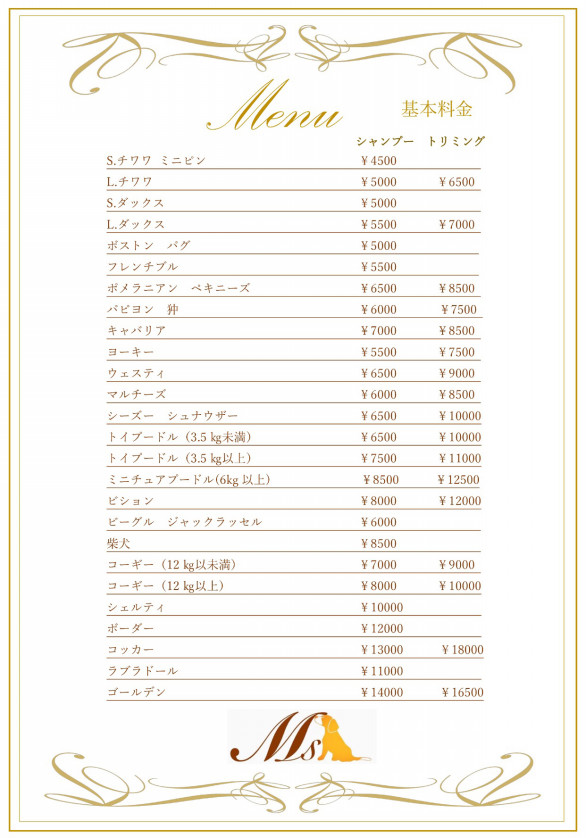 Menu

基本料金

| | シャンプー | トリミング |
|---|---|---|
| S.チワワ　ミニピン | ￥4500 | |
| L.チワワ | ￥5000 | ￥6500 |
| S.ダックス | ￥5000 | |
| L.ダックス | ￥5500 | ￥7000 |
| ボストン　パグ | ￥5000 | |
| フレンチブル | ￥5500 | |
| ポメラニアン　ペキニーズ | ￥6500 | ￥8500 |
| パピヨン　狆 | ￥6000 | ￥7500 |
| キャバリア | ￥7000 | ￥8500 |
| ヨーキー | ￥5500 | ￥7500 |
| ウェスティ | ￥6500 | ￥9000 |
| マルチーズ | ￥6000 | ￥8500 |
| シーズー　シュナウザー | ￥6500 | ￥10000 |
| トイプードル（3.5 kg未満） | ￥6500 | ￥10000 |
| トイプードル（3.5 kg以上） | ￥7500 | ￥11000 |
| ミニチュアプードル(6kg 以上) | ￥8500 | ￥12500 |
| ビション | ￥8000 | ￥12000 |
| ビーグル　ジャックラッセル | ￥6000 | |
| 柴犬 | ￥8500 | |
| コーギー（12 kg以未満） | ￥7000 | ￥9000 |
| コーギー（12 kg以上） | ￥8000 | ￥10000 |
| シェルティ | ￥10000 | |
| ボーダー | ￥12000 | |
| コッカー | ￥13000 | ￥18000 |
| ラブラドール | ￥11000 | |
| ゴールデン | ￥14000 | ￥16500 |

Ms